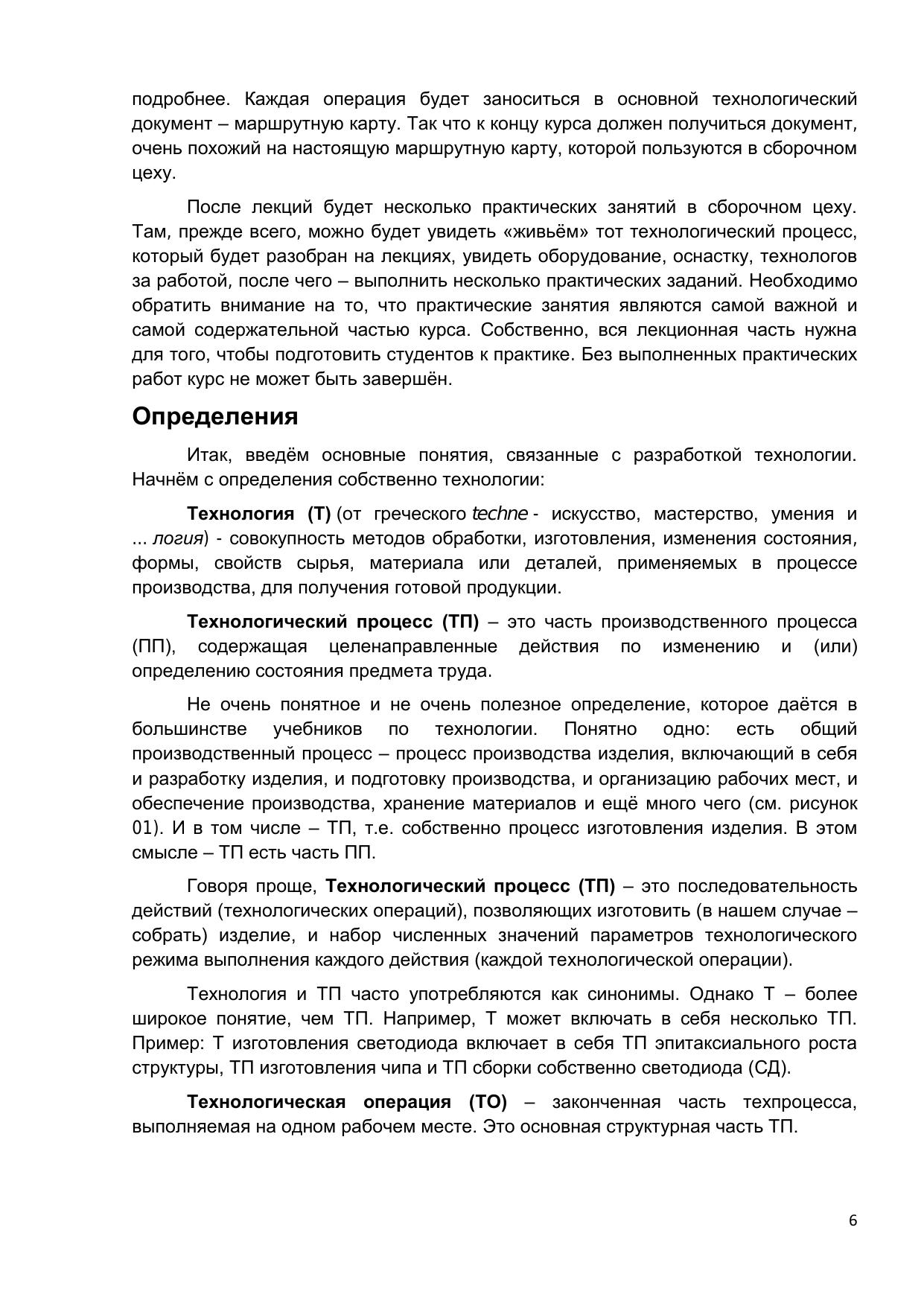 подробнее. Каждая операция будет заноситься в основной технологический документ – маршрутную карту. Так что к концу курса должен получиться документ, очень похожий на настоящую маршрутную карту, которой пользуются в сборочном цеху.

После лекций будет несколько практических занятий в сборочном цеху. Там, прежде всего, можно будет увидеть «живьём» тот технологический процесс, который будет разобран на лекциях, увидеть оборудование, оснастку, технологов за работой, после чего – выполнить несколько практических заданий. Необходимо обратить внимание на то, что практические занятия являются самой важной и самой содержательной частью курса. Собственно, вся лекционная часть нужна для того, чтобы подготовить студентов к практике. Без выполненных практических работ курс не может быть завершён.

Определения

Итак, введём основные понятия, связанные с разработкой технологии. Начнём с определения собственно технологии:

Технология (Т) (от греческого techne - искусство, мастерство, умения и ... логия) - совокупность методов обработки, изготовления, изменения состояния, формы, свойств сырья, материала или деталей, применяемых в процессе производства, для получения готовой продукции.

Технологический процесс (ТП) – это часть производственного процесса (ПП), содержащая целенаправленные действия по изменению и (или) определению состояния предмета труда.

Не очень понятное и не очень полезное определение, которое даётся в большинстве учебников по технологии. Понятно одно: есть общий производственный процесс – процесс производства изделия, включающий в себя и разработку изделия, и подготовку производства, и организацию рабочих мест, и обеспечение производства, хранение материалов и ещё много чего (см. рисунок 01). И в том числе – ТП, т.е. собственно процесс изготовления изделия. В этом смысле – ТП есть часть ПП.

Говоря проще, Технологический процесс (ТП) – это последовательность действий (технологических операций), позволяющих изготовить (в нашем случае – собрать) изделие, и набор численных значений параметров технологического режима выполнения каждого действия (каждой технологической операции).

Технология и ТП часто употребляются как синонимы. Однако Т – более широкое понятие, чем ТП. Например, Т может включать в себя несколько ТП. Пример: Т изготовления светодиода включает в себя ТП эпитаксиального роста структуры, ТП изготовления чипа и ТП сборки собственно светодиода (СД).

Технологическая операция (ТО) – законченная часть техпроцесса, выполняемая на одном рабочем месте. Это основная структурная часть ТП.

6